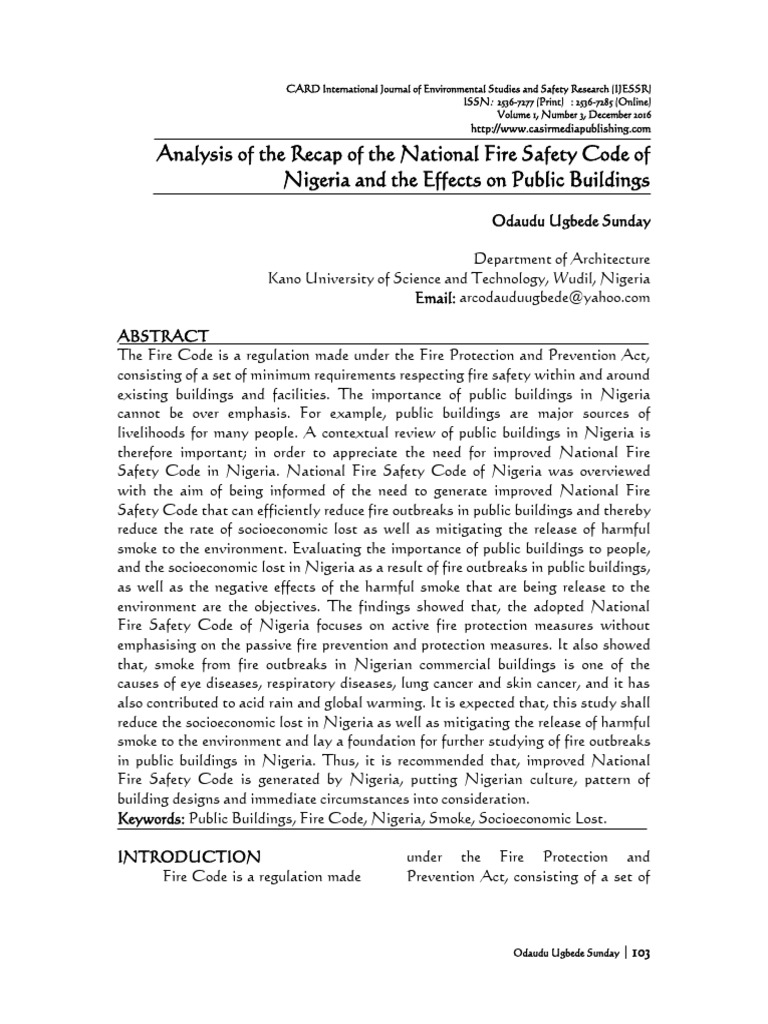 CARD International Journal of Environmental Studies and Safety Research (IJESSR)
ISSN: 2536-7277 (Print) : 2536-7285 (Online)
Volume 1, Number 3, December 2016
http://www.casirmediapublishing.com

Analysis of the Recap of the National Fire Safety Code of Nigeria and the Effects on Public Buildings

Odaudu Ugbede Sunday

Department of Architecture
Kano University of Science and Technology, Wudil, Nigeria
Email: arcodauduugbede@yahoo.com

ABSTRACT
The Fire Code is a regulation made under the Fire Protection and Prevention Act, consisting of a set of minimum requirements respecting fire safety within and around existing buildings and facilities. The importance of public buildings in Nigeria cannot be over emphasis. For example, public buildings are major sources of livelihoods for many people. A contextual review of public buildings in Nigeria is therefore important; in order to appreciate the need for improved National Fire Safety Code in Nigeria. National Fire Safety Code of Nigeria was overviewed with the aim of being informed of the need to generate improved National Fire Safety Code that can efficiently reduce fire outbreaks in public buildings and thereby reduce the rate of socioeconomic lost as well as mitigating the release of harmful smoke to the environment. Evaluating the importance of public buildings to people, and the socioeconomic lost in Nigeria as a result of fire outbreaks in public buildings, as well as the negative effects of the harmful smoke that are being release to the environment are the objectives. The findings showed that, the adopted National Fire Safety Code of Nigeria focuses on active fire protection measures without emphasising on the passive fire prevention and protection measures. It also showed that, smoke from fire outbreaks in Nigerian commercial buildings is one of the causes of eye diseases, respiratory diseases, lung cancer and skin cancer, and it has also contributed to acid rain and global warming. It is expected that, this study shall reduce the socioeconomic lost in Nigeria as well as mitigating the release of harmful smoke to the environment and lay a foundation for further studying of fire outbreaks in public buildings in Nigeria. Thus, it is recommended that, improved National Fire Safety Code is generated by Nigeria, putting Nigerian culture, pattern of building designs and immediate circumstances into consideration.
Keywords: Public Buildings, Fire Code, Nigeria, Smoke, Socioeconomic Lost.

INTRODUCTION
Fire Code is a regulation made under the Fire Protection and Prevention Act, consisting of a set of

Odaudu Ugbede Sunday | 103